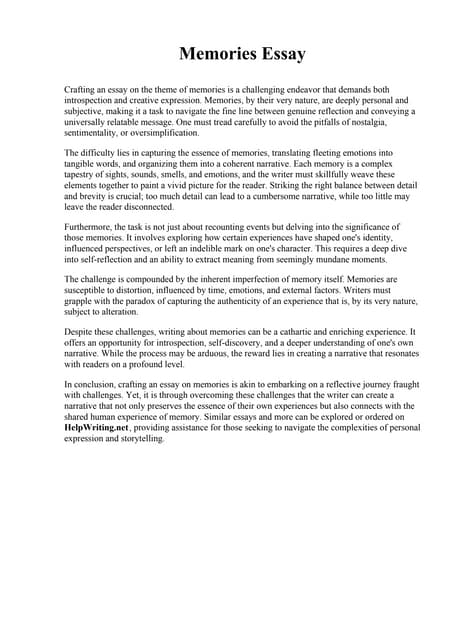 Memories Essay

Crafting an essay on the theme of memories is a challenging endeavor that demands both introspection and creative expression. Memories, by their very nature, are deeply personal and subjective, making it a task to navigate the fine line between genuine reflection and conveying a universally relatable message. One must tread carefully to avoid the pitfalls of nostalgia, sentimentality, or oversimplification.

The difficulty lies in capturing the essence of memories, translating fleeting emotions into tangible words, and organizing them into a coherent narrative. Each memory is a complex tapestry of sights, sounds, smells, and emotions, and the writer must skillfully weave these elements together to paint a vivid picture for the reader. Striking the right balance between detail and brevity is crucial; too much detail can lead to a cumbersome narrative, while too little may leave the reader disconnected.

Furthermore, the task is not just about recounting events but delving into the significance of those memories. It involves exploring how certain experiences have shaped one's identity, influenced perspectives, or left an indelible mark on one's character. This requires a deep dive into self-reflection and an ability to extract meaning from seemingly mundane moments.

The challenge is compounded by the inherent imperfection of memory itself. Memories are susceptible to distortion, influenced by time, emotions, and external factors. Writers must grapple with the paradox of capturing the authenticity of an experience that is, by its very nature, subject to alteration.

Despite these challenges, writing about memories can be a cathartic and enriching experience. It offers an opportunity for introspection, self-discovery, and a deeper understanding of one's own narrative. While the process may be arduous, the reward lies in creating a narrative that resonates with readers on a profound level.

In conclusion, crafting an essay on memories is akin to embarking on a reflective journey fraught with challenges. Yet, it is through overcoming these challenges that the writer can create a narrative that not only preserves the essence of their own experiences but also connects with the shared human experience of memory. Similar essays and more can be explored or ordered on HelpWriting.net, providing assistance for those seeking to navigate the complexities of personal expression and storytelling.